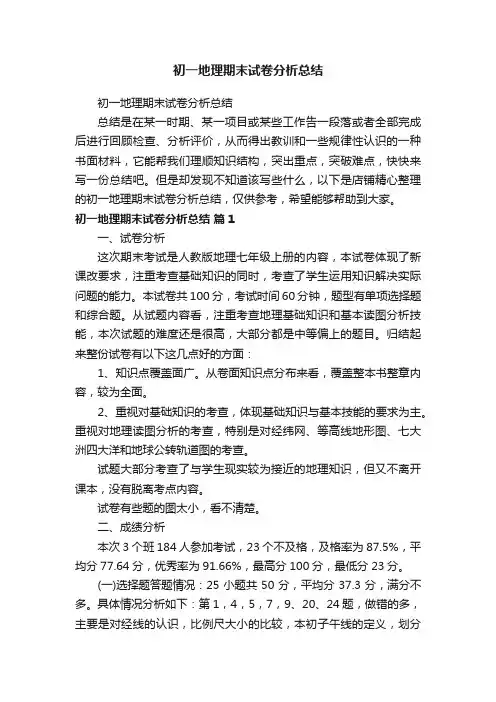 初一地理期末试卷分析总结

初一地理期末试卷分析总结

总结是在某一时期、某一项目或某些工作告一段落或者全部完成后进行回顾检查、分析评价，从而得出教训和一些规律性认识的一种书面材料，它能帮我们理顺知识结构，突出重点，突破难点，快快来写一份总结吧。但是却发现不知道该写些什么，以下是店铺精心整理的初一地理期末试卷分析总结，仅供参考，希望能够帮助到大家。

初一地理期末试卷分析总结 篇1

一、试卷分析

这次期末考试是人教版地理七年级上册的内容，本试卷体现了新课改要求，注重考查基础知识的同时，考查了学生运用知识解决实际问题的能力。本试卷共100分，考试时间60分钟，题型有单项选择题和综合题。从试题内容看，注重考查地理基础知识和基本读图分析技能，本次试题的难度还是很高，大部分都是中等偏上的题目。归结起来整份试卷有以下这几点好的方面：

1、知识点覆盖面广。从卷面知识点分布来看，覆盖整本书整章内容，较为全面。

2、重视对基础知识的考查，体现基础知识与基本技能的要求为主。重视对地理读图分析的考查，特别是对经纬网、等高线地形图、七大洲四大洋和地球公转轨道图的考查。

试题大部分考查了与学生现实较为接近的地理知识，但又不离开课本，没有脱离考点内容。

试卷有些题的图太小，看不清楚。

二、成绩分析

本次3个班184人参加考试，23个不及格，及格率为87.5%，平均分77.64分，优秀率为91.66%，最高分100分，最低分23分。

(一)选择题答题情况：25小题共50分，平均分37.3分，满分不多。具体情况分析如下：第1，4，5，7，9、20、24题，做错的多，主要是对经线的认识，比例尺大小的比较，本初子午线的定义，划分